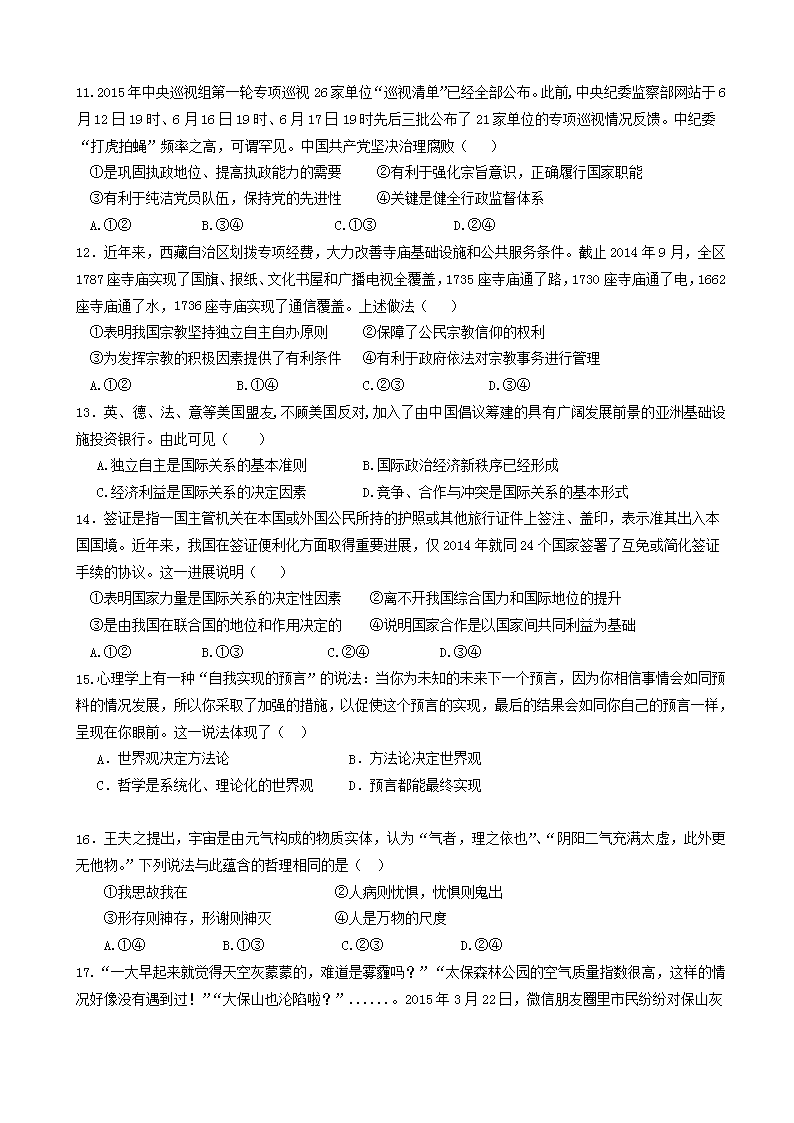 11.2015年中央巡视组第一轮专项巡视26家单位“巡视清单”已经全部公布。此前,中央纪委监察部网站于6月12日19时、6月16日19时、6月17日19时先后三批公布了21家单位的专项巡视情况反馈。中纪委“打虎拍蝇”频率之高，可谓罕见。中国共产党坚决治理腐败（　　）
①是巩固执政地位、提高执政能力的需要　　②有利于强化宗旨意识，正确履行国家职能
③有利于纯洁党员队伍，保持党的先进性　　④关键是健全行政监督体系
A.①②　　B.③④　　C.①③　　D.②④

12．近年来，西藏自治区划拨专项经费，大力改善寺庙基础设施和公共服务条件。截止2014年9月，全区1787座寺庙实现了国旗、报纸、文化书屋和广播电视全覆盖，1735座寺庙通了路，1730座寺庙通了电，1662座寺庙通了水，1736座寺庙实现了通信覆盖。上述做法（　　）
①表明我国宗教坚持独立自主自办原则　　②保障了公民宗教信仰的权利
③为发挥宗教的积极因素提供了有利条件　　④有利于政府依法对宗教事务进行管理
A.①②　　B.①④　　C.②③　　D.③④

13．英、德、法、意等美国盟友,不顾美国反对,加入了由中国倡议筹建的具有广阔发展前景的亚洲基础设施投资银行。由此可见（　　）
A.独立自主是国际关系的基本准则　　B.国际政治经济新秩序已经形成
C.经济利益是国际关系的决定因素　　D.竞争、合作与冲突是国际关系的基本形式

14．签证是指一国主管机关在本国或外国公民所持的护照或其他旅行证件上签注、盖印，表示准其出入本国国境。近年来，我国在签证便利化方面取得重要进展，仅2014年就同24个国家签署了互免或简化签证手续的协议。这一进展说明（　　）
①表明国家力量是国际关系的决定性因素　　②离不开我国综合国力和国际地位的提升
③是由我国在联合国的地位和作用决定的　　④说明国家合作是以国家间共同利益为基础
A.①②　　B.①③　　C.②④　　D.③④

15.心理学上有一种“自我实现的预言”的说法：当你为未知的未来下一个预言，因为你相信事情会如同预料的情况发展，所以你采取了加强的措施，以促使这个预言的实现，最后的结果会如同你自己的预言一样，呈现在你眼前。这一说法体现了（　）
A．世界观决定方法论　　B．方法论决定世界观
C．哲学是系统化、理论化的世界观　　D．预言都能最终实现

16．王夫之提出，宇宙是由元气构成的物质实体，认为“气者，理之依也”、“阴阳二气充满太虚，此外更无他物。”下列说法与此蕴含的哲理相同的是（　）
①我思故我在　　②人病则忧惧，忧惧则鬼出
③形存则神存，形谢则神灭　　④人是万物的尺度
A.①④　　B.①③　　C.②③　　D.②④

17.“一大早起来就觉得天空灰蒙蒙的，难道是雾霾吗？”“太保森林公园的空气质量指数很高，这样的情况好像没有遇到过！”“大保山也沦陷啦？”......。2015年3月22日，微信朋友圈里市民纷纷对保山灰